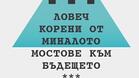 ЛОВЕЧ
КОРЕНИ ОТ
МИНАЛОТО
МОСТОВЕ КЪМ
БЪДЕЩЕТО
***